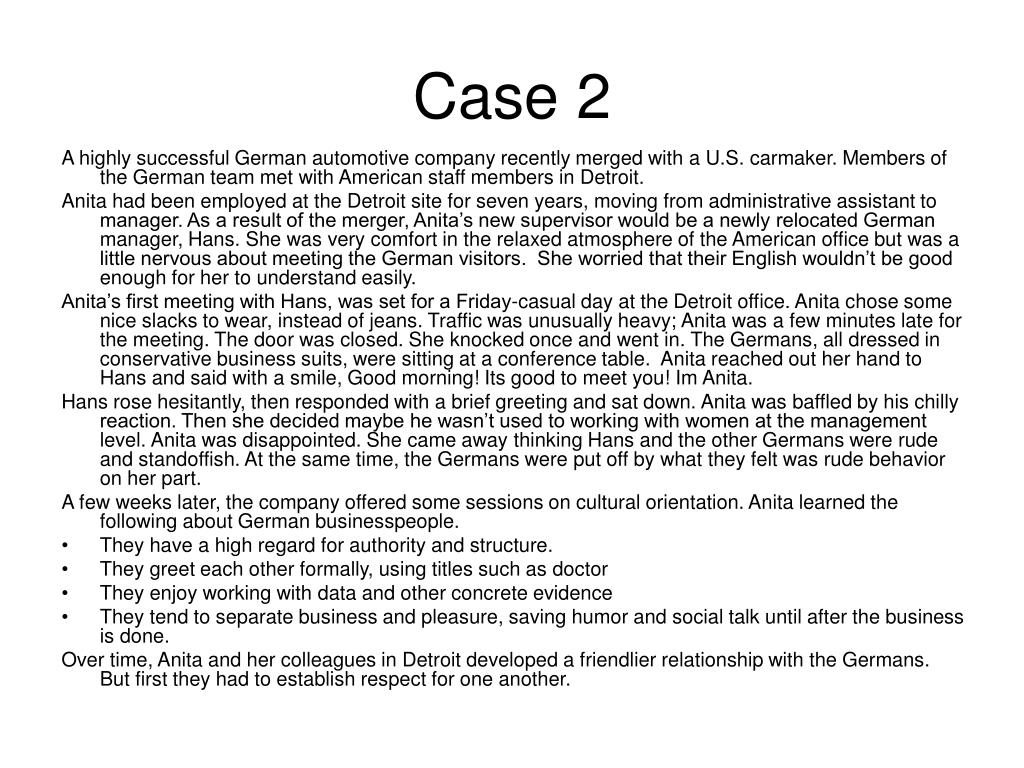 Case 2

A highly successful German automotive company recently merged with a U.S. carmaker. Members of the German team met with American staff members in Detroit.

Anita had been employed at the Detroit site for seven years, moving from administrative assistant to manager. As a result of the merger, Anita’s new supervisor would be a newly relocated German manager, Hans. She was very comfort in the relaxed atmosphere of the American office but was a little nervous about meeting the German visitors. She worried that their English wouldn’t be good enough for her to understand easily.

Anita’s first meeting with Hans, was set for a Friday-casual day at the Detroit office. Anita chose some nice slacks to wear, instead of jeans. Traffic was unusually heavy; Anita was a few minutes late for the meeting. The door was closed. She knocked once and went in. The Germans, all dressed in conservative business suits, were sitting at a conference table. Anita reached out her hand to Hans and said with a smile, Good morning! Its good to meet you! Im Anita.

Hans rose hesitantly, then responded with a brief greeting and sat down. Anita was baffled by his chilly reaction. Then she decided maybe he wasn’t used to working with women at the management level. Anita was disappointed. She came away thinking Hans and the other Germans were rude and standoffish. At the same time, the Germans were put off by what they felt was rude behavior on her part.

A few weeks later, the company offered some sessions on cultural orientation. Anita learned the following about German businesspeople.

• They have a high regard for authority and structure.
• They greet each other formally, using titles such as doctor
• They enjoy working with data and other concrete evidence
• They tend to separate business and pleasure, saving humor and social talk until after the business is done.

Over time, Anita and her colleagues in Detroit developed a friendlier relationship with the Germans. But first they had to establish respect for one another.